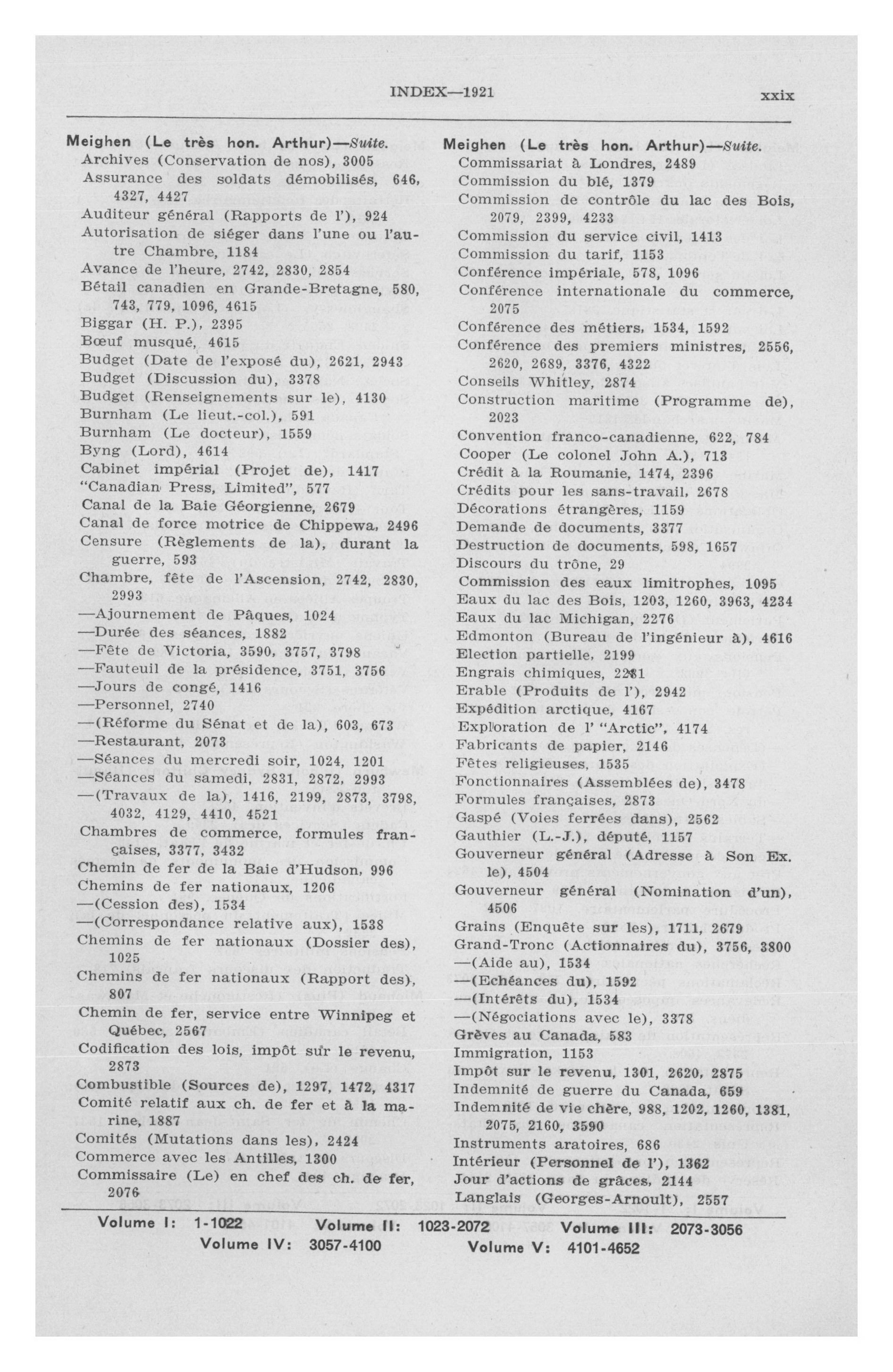 INDEX—1921 xxix

Meighen (Le très hon. Arthur)—Suite.
Archives (Conservation de nos), 3005
Assurance des soldats démobilisés, 646, 4327, 4427
Auditeur général (Rapports de l'), 924
Autorisation de siéger dans l'une ou l'autre Chambre, 1184
Avance de l'heure, 2742, 2830, 2854
Bétail canadien en Grande-Bretagne, 580, 743, 779, 1096, 4615
Biggar (H. P.), 2395
Bœuf musqué, 4615
Budget (Date de l'exposé du), 2621, 2943
Budget (Discussion du), 3378
Budget (Renseignements sur le), 4130
Burnham (Le lieut.-col.), 591
Burnham (Le docteur), 1559
Byng (Lord), 4614
Cabinet impérial (Projet de), 1417
"Canadian Press, Limited", 577
Canal de la Baie Géorgienne, 2679
Canal de force motrice de Chippewa, 2496
Censure (Règlements de la), durant la guerre, 593
Chambre, fête de l'Ascension, 2742, 2830, 2993
—Ajournement de Pâques, 1024
—Durée des séances, 1882
—Fête de Victoria, 3590, 3757, 3798
—Fauteuil de la présidence, 3751, 3756
—Jours de congé, 1416
—Personnel, 2740
—(Réforme du Sénat et de la), 603, 673
—Restaurant, 2073
—Séances du mercredi soir, 1024, 1201
—Séances du samedi, 2831, 2872, 2993
—(Travaux de la), 1416, 2199, 2873, 3798, 4032, 4129, 4410, 4521
Chambres de commerce, formules françaises, 3377, 3432
Chemin de fer de la Baie d'Hudson, 996
Chemins de fer nationaux, 1206
—(Cession des), 1534
—(Correspondance relative aux), 1538
Chemins de fer nationaux (Dossier des), 1025
Chemins de fer nationaux (Rapport des), 807
Chemin de fer, service entre Winnipeg et Québec, 2567
Codification des lois, impôt sur le revenu, 2873
Combustible (Sources de), 1297, 1472, 4317
Comité relatif aux ch. de fer et à la marine, 1887
Comités (Mutations dans les), 2424
Commerce avec les Antilles, 1300
Commissaire (Le) en chef des ch. de fer, 2076

Meighen (Le très hon. Arthur)—Suite.
Commissariat à Londres, 2489
Commission du blé, 1379
Commission de contrôle du lac des Bois, 2079, 2399, 4233
Commission du service civil, 1413
Commission du tarif, 1153
Conférence impériale, 578, 1096
Conférence internationale du commerce, 2075
Conférence des métiers, 1534, 1592
Conférence des premiers ministres, 2556, 2620, 2689, 3376, 4322
Conseils Whitley, 2874
Construction maritime (Programme de), 2023
Convention franco-canadienne, 622, 784
Cooper (Le colonel John A.), 713
Crédit à la Roumanie, 1474, 2396
Crédits pour les sans-travail, 2678
Décorations étrangères, 1159
Demande de documents, 3377
Destruction de documents, 598, 1657
Discours du trône, 29
Commission des eaux limitrophes, 1095
Eaux du lac des Bois, 1203, 1260, 3963, 4234
Eaux du lac Michigan, 2276
Edmonton (Bureau de l'ingénieur à), 4616
Election partielle, 2199
Engrais chimiques, 2281
Erable (Produits de l'), 2942
Expédition arctique, 4167
Exploration de l' "Arctic", 4174
Fabricants de papier, 2146
Fêtes religieuses, 1535
Fonctionnaires (Assemblées de), 3478
Formules françaises, 2873
Gaspé (Voies ferrées dans), 2562
Gauthier (L.-J.), député, 1157
Gouverneur général (Adresse à Son Ex. le), 4504
Gouverneur général (Nomination d'un), 4506
Grains (Enquête sur les), 1711, 2679
Grand-Tronc (Actionnaires du), 3756, 3800
—(Aide au), 1534
—(Echéances du), 1592
—(Intérêts du), 1534
—(Négociations avec le), 3378
Grèves au Canada, 583
Immigration, 1153
Impôt sur le revenu, 1301, 2620, 2875
Indemnité de guerre du Canada, 659
Indemnité de vie chère, 988, 1202, 1260, 1381, 2075, 2160, 3590
Instruments aratoires, 686
Intérieur (Personnel de l'), 1362
Jour d'actions de grâces, 2144
Langlais (Georges-Arnoult), 2557

Volume I: 1-1022 Volume II: 1023-2072 Volume III: 2073-3056
Volume IV: 3057-4100 Volume V: 4101-4652